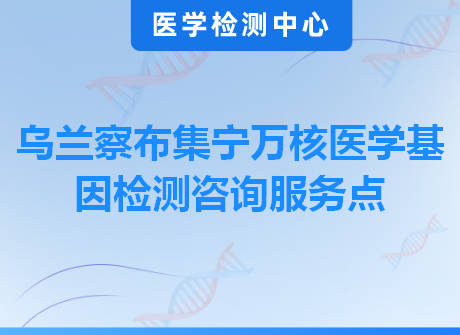 医学检测中心

乌兰察布集宁万核医学基因检测咨询服务点